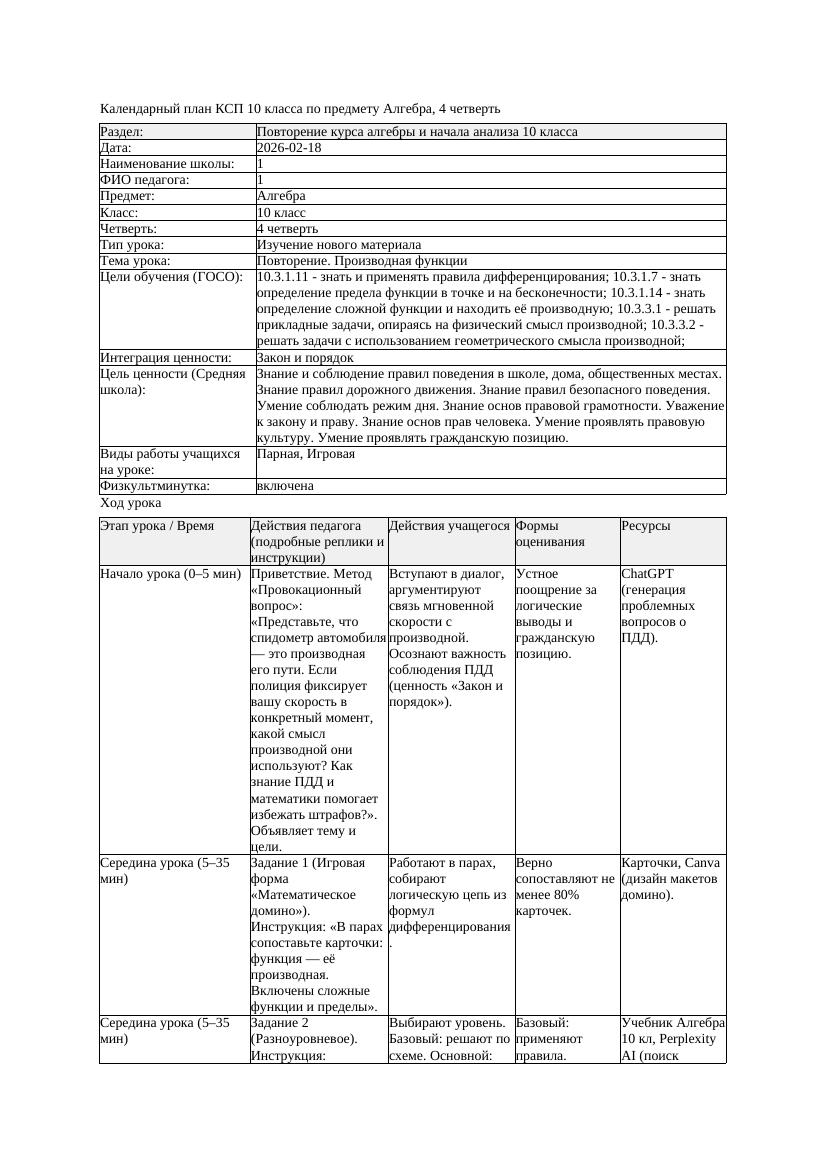 Календарный план КСП 10 класса по предмету Алгебра, 4 четверть

| Раздел: | Повторение курса алгебры и начала анализа 10 класса |
|---|---|
| Дата: | 2026-02-18 |
| Наименование школы: | 1 |
| ФИО педагога: | 1 |
| Предмет: | Алгебра |
| Класс: | 10 класс |
| Четверть: | 4 четверть |
| Тип урока: | Изучение нового материала |
| Тема урока: | Повторение. Производная функции |
| Цели обучения (ГОСО): | 10.3.1.11 - знать и применять правила дифференцирования; 10.3.1.7 - знать определение предела функции в точке и на бесконечности; 10.3.1.14 - знать определение сложной функции и находить её производную; 10.3.3.1 - решать прикладные задачи, опираясь на физический смысл производной; 10.3.3.2 - решать задачи с использованием геометрического смысла производной; |
| Интеграция ценности: | Закон и порядок |
| Цель ценности (Средняя школа): | Знание и соблюдение правил поведения в школе, дома, общественных местах. Знание правил дорожного движения. Знание правил безопасного поведения. Умение соблюдать режим дня. Знание основ правовой грамотности. Уважение к закону и праву. Знание основ прав человека. Умение проявлять правовую культуру. Умение проявлять гражданскую позицию. |
| Виды работы учащихся на уроке: | Парная, Игровая |
| Физкультминутка: | включена |

Ход урока

| Этап урока / Время | Действия педагога (подробные реплики и инструкции) | Действия учащегося | Формы оценивания | Ресурсы |
|---|---|---|---|---|
| Начало урока (0–5 мин) | Приветствие. Метод «Провокационный вопрос»: «Представьте, что спидометр автомобиля — это производная его пути. Если полиция фиксирует вашу скорость в конкретный момент, какой смысл производной они используют? Как знание ПДД и математики помогает избежать штрафов?». Объявляет тему и цели. | Вступают в диалог, аргументируют связь мгновенной скорости с производной. Осознают важность соблюдения ПДД (ценность «Закон и порядок»). | Устное поощрение за логические выводы и гражданскую позицию. | ChatGPT (генерация проблемных вопросов о ПДД). |
| Середина урока (5–35 мин) | Задание 1 (Игровая форма «Математическое домино»). Инструкция: «В парах сопоставьте карточки: функция — её производная. Включены сложные функции и пределы». | Работают в парах, собирают логическую цепь из формул дифференцирования. | Верно сопоставляют не менее 80% карточек. | Карточки, Canva (дизайн макетов домино). |
| Середина урока (5–35 мин) | Задание 2 (Разноуровневое). Инструкция: | Выбирают уровень. Базовый: решают по схеме. Основной: | Базовый: применяют правила. | Учебник Алгебра 10 кл, Perplexity AI (поиск |